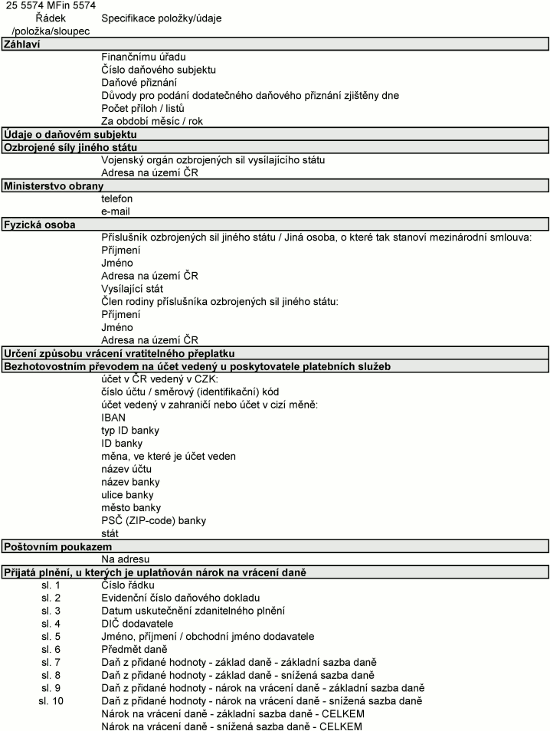 25 5574 MFin 5574

| Řádek /položka/sloupec | Specifikace položky/údaje |
|---|---|
| **Záhlaví** | |
| | Finančnímu úřadu |
| | Číslo daňového subjektu |
| | Daňové přiznání |
| | Důvody pro podání dodatečného daňového přiznání zjištěny dne |
| | Počet příloh / listů |
| | Za období měsíc / rok |
| **Údaje o daňovém subjektu** | |
| **Ozbrojené síly jiného státu** | |
| | Vojenský orgán ozbrojených sil vysílajícího státu |
| | Adresa na území ČR |
| **Ministerstvo obrany** | |
| | telefon |
| | e-mail |
| **Fyzická osoba** | |
| | Příslušník ozbrojených sil jiného státu / Jiná osoba, o které tak stanoví mezinárodní smlouva: |
| | Příjmení |
| | Jméno |
| | Adresa na území ČR |
| | Vysílající stát |
| | Člen rodiny příslušníka ozbrojených sil jiného státu: |
| | Příjmení |
| | Jméno |
| | Adresa na území ČR |
| **Určení způsobu vrácení vratitelného přeplatku** | |
| **Bezhotovostním převodem na účet vedený u poskytovatele platebních služeb** | |
| | účet v ČR vedený v CZK: |
| | číslo účtu / směrový (identifikační) kód |
| | účet vedený v zahraničí nebo účet v cizí měně: |
| | IBAN |
| | typ ID banky |
| | ID banky |
| | měna, ve které je účet veden |
| | název účtu |
| | název banky |
| | ulice banky |
| | město banky |
| | PSČ (ZIP-code) banky |
| | stát |
| **Poštovním poukazem** | |
| | Na adresu |
| **Přijatá plnění, u kterých je uplatňován nárok na vrácení daně** | |
| sl. 1 | Číslo řádku |
| sl. 2 | Evidenční číslo daňového dokladu |
| sl. 3 | Datum uskutečnění zdanitelného plnění |
| sl. 4 | DIČ dodavatele |
| sl. 5 | Jméno, příjmení / obchodní jméno dodavatele |
| sl. 6 | Předmět daně |
| sl. 7 | Daň z přidané hodnoty - základ daně - základní sazba daně |
| sl. 8 | Daň z přidané hodnoty - základ daně - snížená sazba daně |
| sl. 9 | Daň z přidané hodnoty - nárok na vrácení daně - základní sazba daně |
| sl. 10 | Daň z přidané hodnoty - nárok na vrácení daně - snížená sazba daně |
| | Nárok na vrácení daně - základní sazba daně - CELKEM |
| | Nárok na vrácení daně - snížená sazba daně - CELKEM |